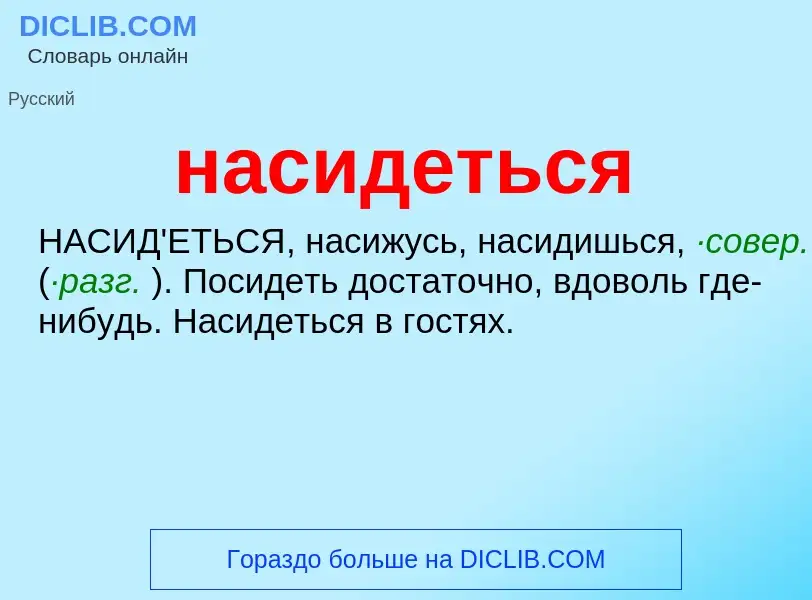 DICLIB.COM
Словарь онлайн

Русский

насидеться

НАСИД'ЕТЬСЯ, насижусь, насидишься, ·совер. (·разг. ). Посидеть достаточно, вдоволь где-нибудь. Насидеться в гостях.

Гораздо больше на DICLIB.COM